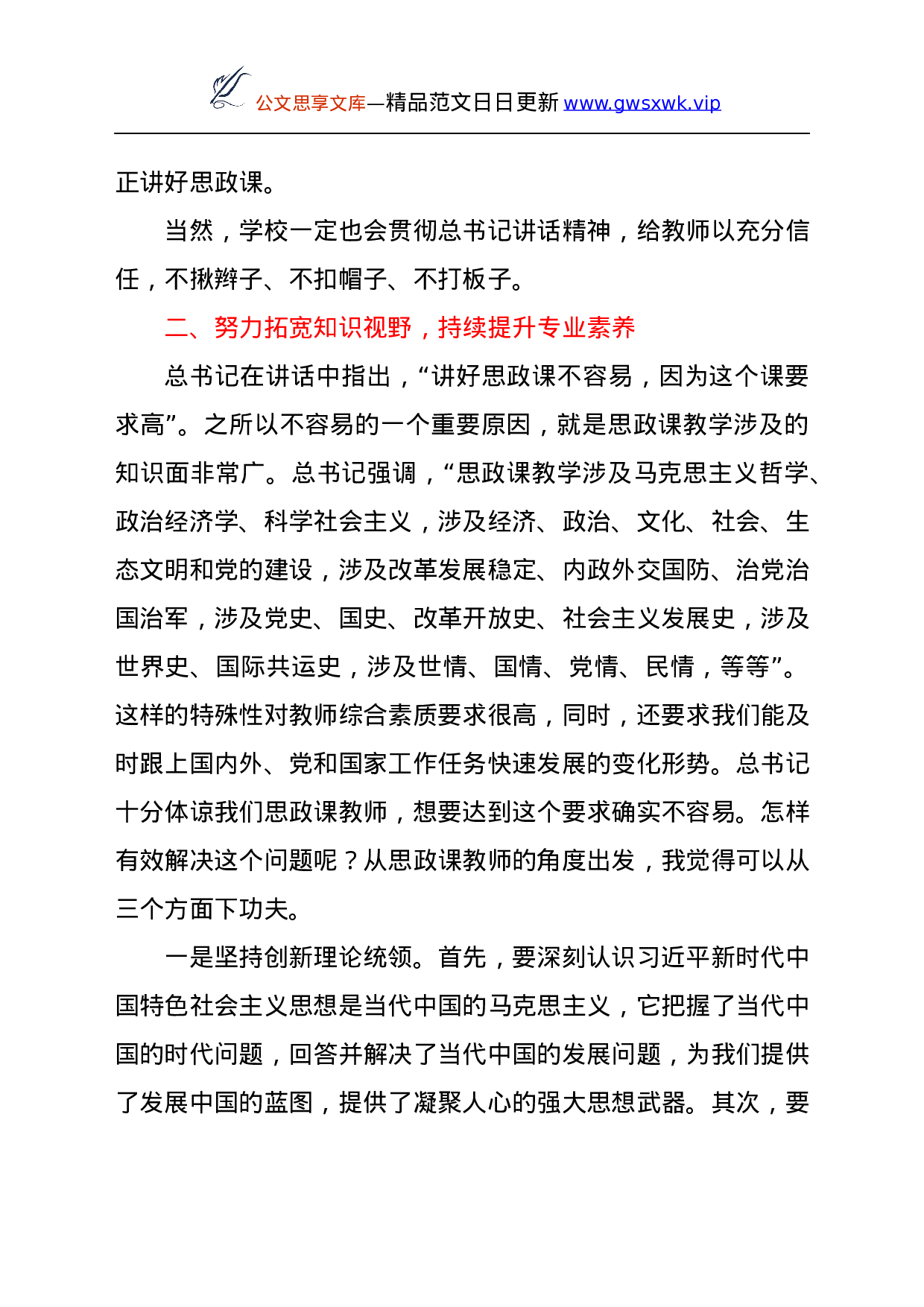 公文思享文库—精品范文日日更新 www.gwsxwk.vip

正讲好思政课。

当然，学校一定也会贯彻总书记讲话精神，给教师以充分信任，不揪辫子、不扣帽子、不打板子。

二、努力拓宽知识视野，持续提升专业素养

总书记在讲话中指出，“讲好思政课不容易，因为这个课要求高”。之所以不容易的一个重要原因，就是思政课教学涉及的知识面非常广。总书记强调，“思政课教学涉及马克思主义哲学、政治经济学、科学社会主义，涉及经济、政治、文化、社会、生态文明和党的建设，涉及改革发展稳定、内政外交国防、治党治国治军，涉及党史、国史、改革开放史、社会主义发展史，涉及世界史、国际共运史，涉及世情、国情、党情、民情，等等”。这样的特殊性对教师综合素质要求很高，同时，还要求我们能及时跟上国内外、党和国家工作任务快速发展的变化形势。总书记十分体谅我们思政课教师，想要达到这个要求确实不容易。怎样有效解决这个问题呢？从思政课教师的角度出发，我觉得可以从三个方面下功夫。

一是坚持创新理论统领。首先，要深刻认识习近平新时代中国特色社会主义思想是当代中国的马克思主义，它把握了当代中国的时代问题，回答并解决了当代中国的发展问题，为我们提供了发展中国的蓝图，提供了凝聚人心的强大思想武器。其次，要